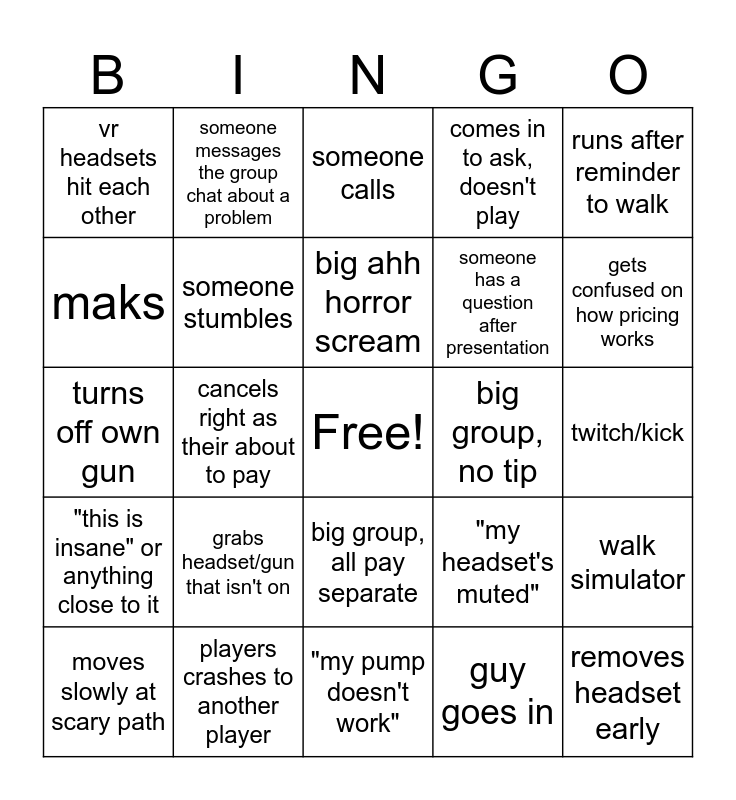 | B | I | N | G | O |
|---|---|---|---|---|
| vr headsets hit each other | someone messages the group chat about a problem | someone calls | comes in to ask, doesn't play | runs after reminder to walk |
| maks | someone stumbles | big ahh horror scream | someone has a question after presentation | gets confused on how pricing works |
| turns off own gun | cancels right as their about to pay | Free! | big group, no tip | twitch/kick |
| "this is insane" or anything close to it | grabs headset/gun that isn't on | big group, all pay separate | "my headset's muted" | walk simulator |
| moves slowly at scary path | players crashes to another player | "my pump doesn't work" | guy goes in | removes headset early |